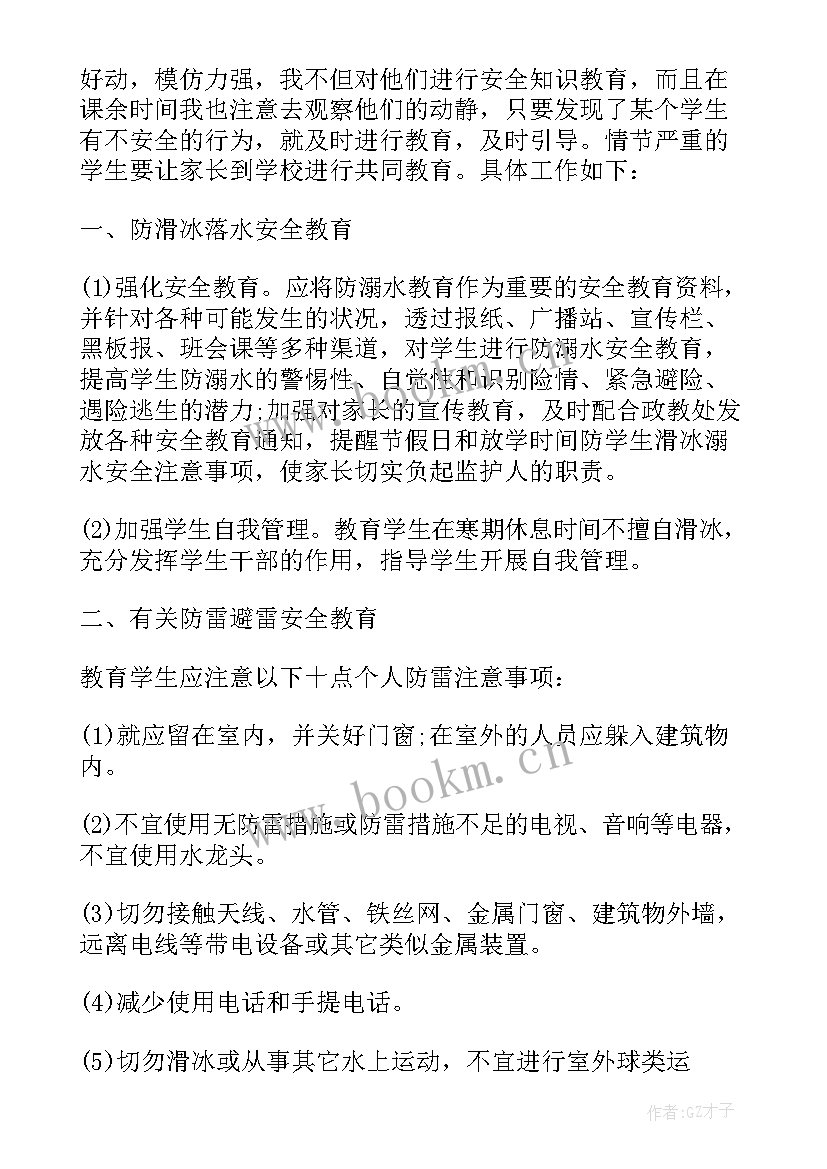 好动，模仿力强，我不但对他们进行安全知识教育，而且在课余时间我也注意去观察他们的动静，只要发现了某个学生有不安全的行为，就及时进行教育，及时引导。情节严重的学生要让家长到学校进行共同教育。具体工作如下：

一、防滑冰落水安全教育

(1)强化安全教育。应将防溺水教育作为重要的安全教育资料，并针对各种可能发生的状况，透过报纸、广播站、宣传栏、黑板报、班会课等多种渠道，对学生进行防溺水安全教育，提高学生防溺水的警惕性、自觉性和识别险情、紧急避险、遇险逃生的潜力;加强对家长的宣传教育，及时配合政教处发放各种安全教育通知，提醒节假日和放学时间防学生滑冰溺水安全注意事项，使家长切实负起监护人的职责。

(2)加强学生自我管理。教育学生在寒期休息时间不擅自滑冰，充分发挥学生干部的作用，指导学生开展自我管理。

二、有关防雷避雷安全教育

教育学生应注意以下十点个人防雷注意事项：

(1)就应留在室内，并关好门窗;在室外的人员应躲入建筑物内。

(2)不宜使用无防雷措施或防雷措施不足的电视、音响等电器，不宜使用水龙头。

(3)切勿接触天线、水管、铁丝网、金属门窗、建筑物外墙，远离电线等带电设备或其它类似金属装置。

(4)减少使用电话和手提电话。

(5)切勿滑冰或从事其它水上运动，不宜进行室外球类运

www.bookm.cn

作者:GZ才子